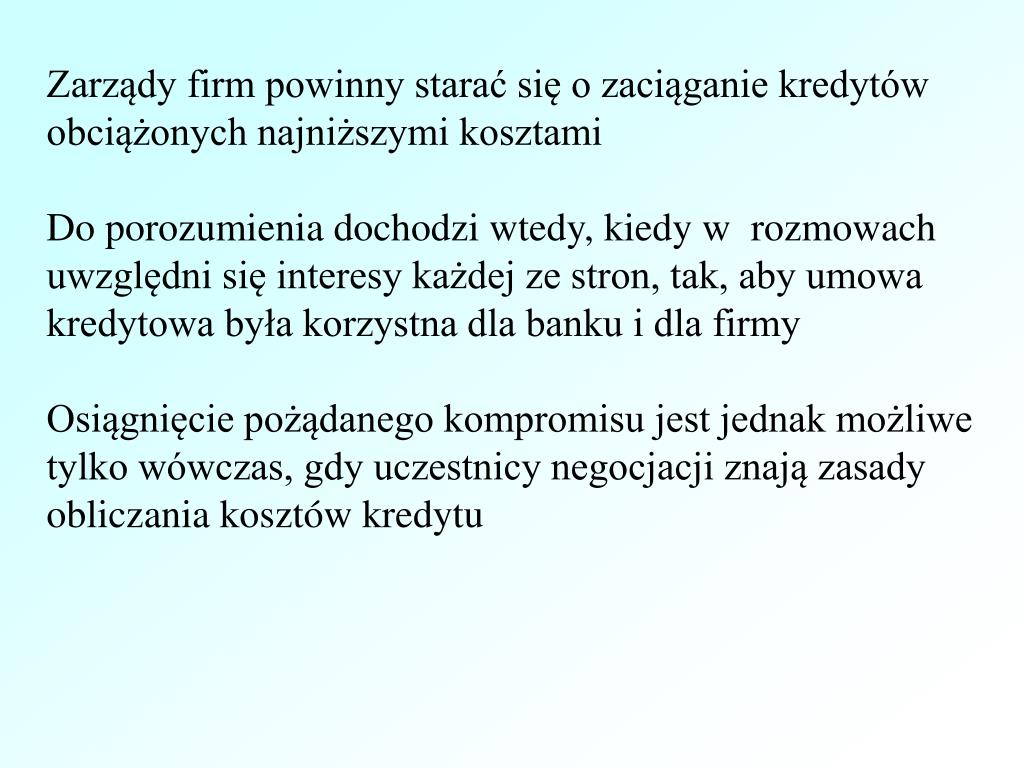 Zarządy firm powinny starać się o zaciąganie kredytów obciążonych najniższymi kosztami

Do porozumienia dochodzi wtedy, kiedy w rozmowach uwzględni się interesy każdej ze stron, tak, aby umowa kredytowa była korzystna dla banku i dla firmy

Osiągnięcie pożądanego kompromisu jest jednak możliwe tylko wówczas, gdy uczestnicy negocjacji znają zasady obliczania kosztów kredytu